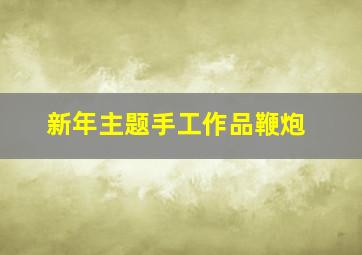 新年主题手工作品鞭炮